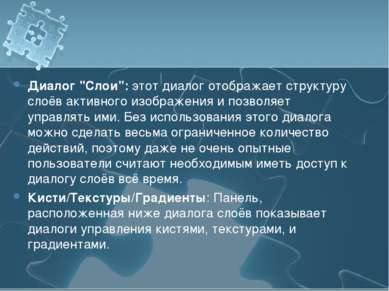 Диалог "Слои": этот диалог отображает структуру слоёв активного изображения и позволяет управлять ими. Без использования этого диалога можно сделать весьма ограниченное количество действий, поэтому даже не очень опытные пользователи считают необходимым иметь доступ к диалогу слоёв всё время.

Кисти/Текстуры/Градиенты: Панель, расположенная ниже диалога слоёв показывает диалоги управления кистями, текстурами, и градиентами.